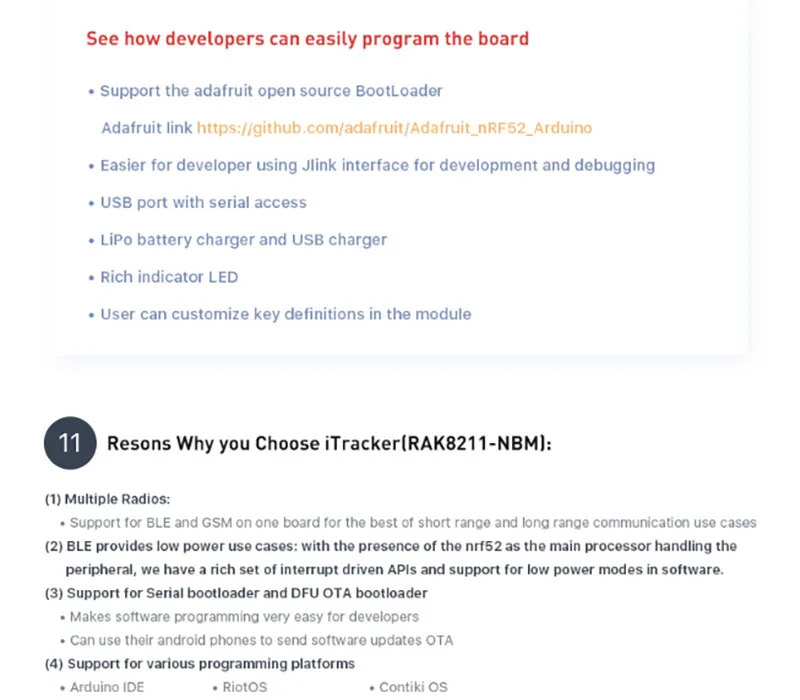 See how developers can easily program the board

• Support the adafruit open source BootLoader

Adafruit link https://github.com/adafruit/Adafruit_nRF52_Arduino

• Easier for developer using Jlink interface for development and debugging

• USB port with serial access

• LiPo battery charger and USB charger

• Rich indicator LED

• User can customize key definitions in the module

11 Resons Why you Choose iTracker(RAK8211-NBM):

(1) Multiple Radios:

• Support for BLE and GSM on one board for the best of short range and long range communication use cases

(2) BLE provides low power use cases: with the presence of the nrf52 as the main processor handling the peripheral, we have a rich set of interrupt driven APIs and support for low power modes in software.

(3) Support for Serial bootloader and DFU OTA bootloader

• Makes software programming very easy for developers

• Can use their android phones to send software updates OTA

(4) Support for various programming platforms

• Arduino IDE • RiotOS • Contiki OS